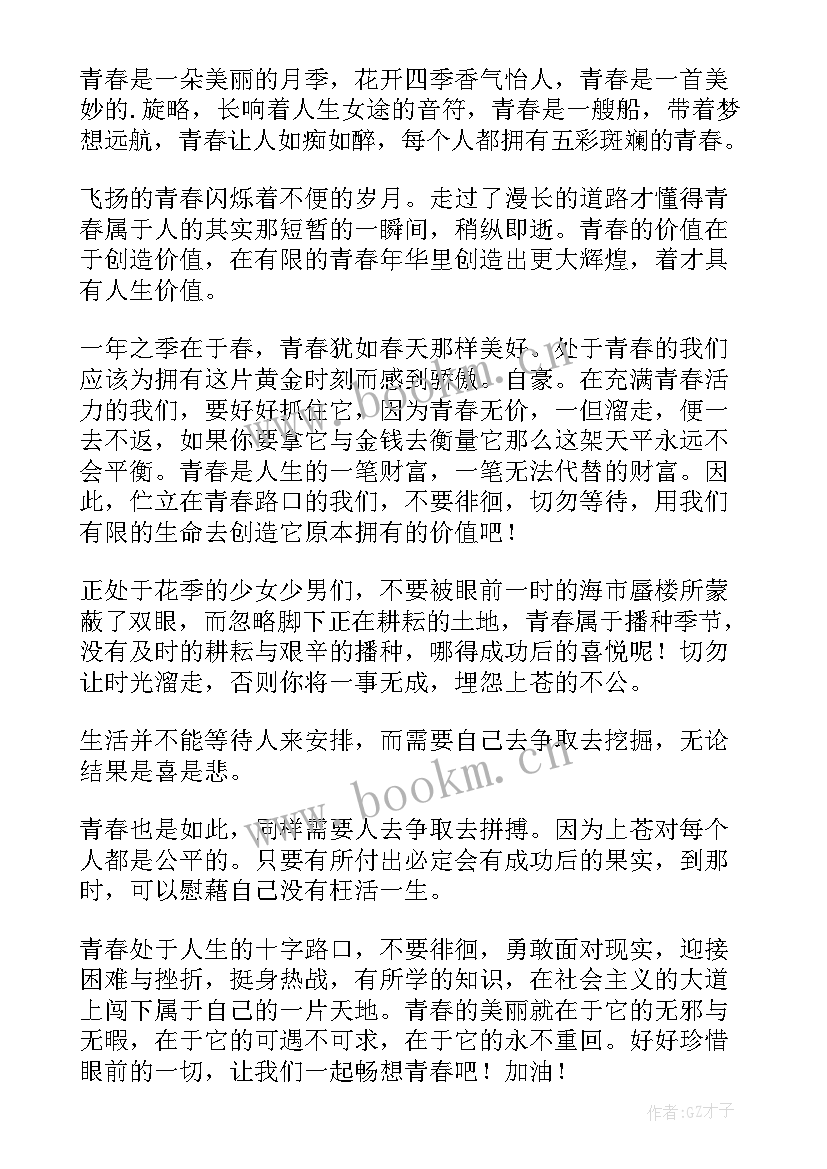 青春是一朵美丽的月季，花开四季香气怡人，青春是一首美妙的.旋略，长响着人生女途的音符，青春是一艘船，带着梦想远航，青春让人如痴如醉，每个人都拥有五彩斑斓的青春。

飞扬的青春闪烁着不便的岁月。走过了漫长的道路才懂得青春属于人的其实那短暂的一瞬间，稍纵即逝。青春的价值在于创造价值，在有限的青春年华里创造出更大辉煌，着才具有人生价值。

一年之季在于春，青春犹如春天那样美好。处于青春的我们应该为拥有这片黄金时刻而感到骄傲。自豪。在充满青春活力的我们，要好好抓住它，因为青春无价，一但溜走，便一去不返，如果你要拿它与金钱去衡量它那么这架天平永远不会平衡。青春是人生的一笔财富，一笔无法代替的财富。因此，伫立在青春路口的我们，不要徘徊，切勿等待，用我们有限的生命去创造它原本拥有的价值吧！

正处于花季的少女少男们，不要被眼前一时的海市蜃楼所蒙蔽了双眼，而忽略脚下正在耕耘的土地，青春属于播种季节，没有及时的耕耘与艰辛的播种，哪得成功后的喜悦呢！切勿让时光溜走，否则你将一事无成，埋怨上苍的不公。

生活并不能等待人来安排，而需要自己去争取去挖掘，无论结果是喜是悲。

青春也是如此，同样需要人去争取去拼搏。因为上苍对每个人都是公平的。只要有所付出必定会有成功后的果实，到那时，可以慰藉自己没有枉活一生。

青春处于人生的十字路口，不要徘徊，勇敢面对现实，迎接困难与挫折，挺身热战，有所学的知识，在社会主义的大道上闯下属于自己的一片天地。青春的美丽就在于它的无邪与无暇，在于它的可遇不可求，在于它的永不重回。好好珍惜眼前的一切，让我们一起畅想青春吧！加油！

www.bookm.cn

作者:GZ才子